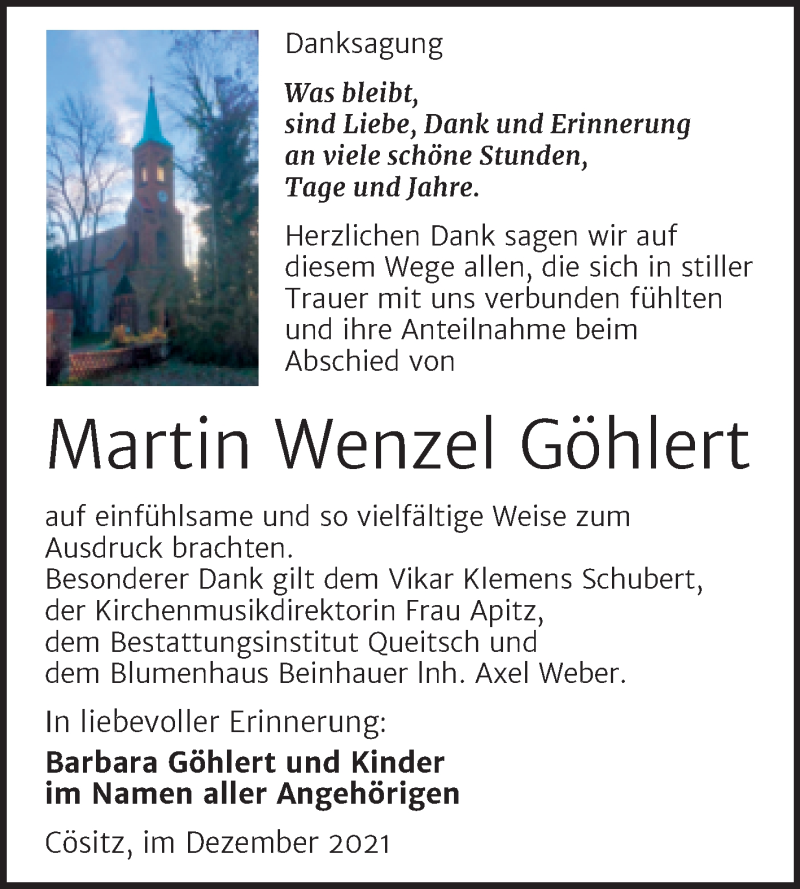 Danksagung

Was bleibt,
sind Liebe, Dank und Erinnerung
an viele schöne Stunden,
Tage und Jahre.

Herzlichen Dank sagen wir auf diesem Wege allen, die sich in stiller Trauer mit uns verbunden fühlten und ihre Anteilnahme beim Abschied von

Martin Wenzel Göhlert

auf einfühlsame und so vielfältige Weise zum Ausdruck brachten.
Besonderer Dank gilt dem Vikar Klemens Schubert, der Kirchenmusikdirektorin Frau Apitz, dem Bestattungsinstitut Queitsch und dem Blumenhaus Beinhauer Inh. Axel Weber.

In liebevoller Erinnerung:

Barbara Göhlert und Kinder
im Namen aller Angehörigen

Cösitz, im Dezember 2021